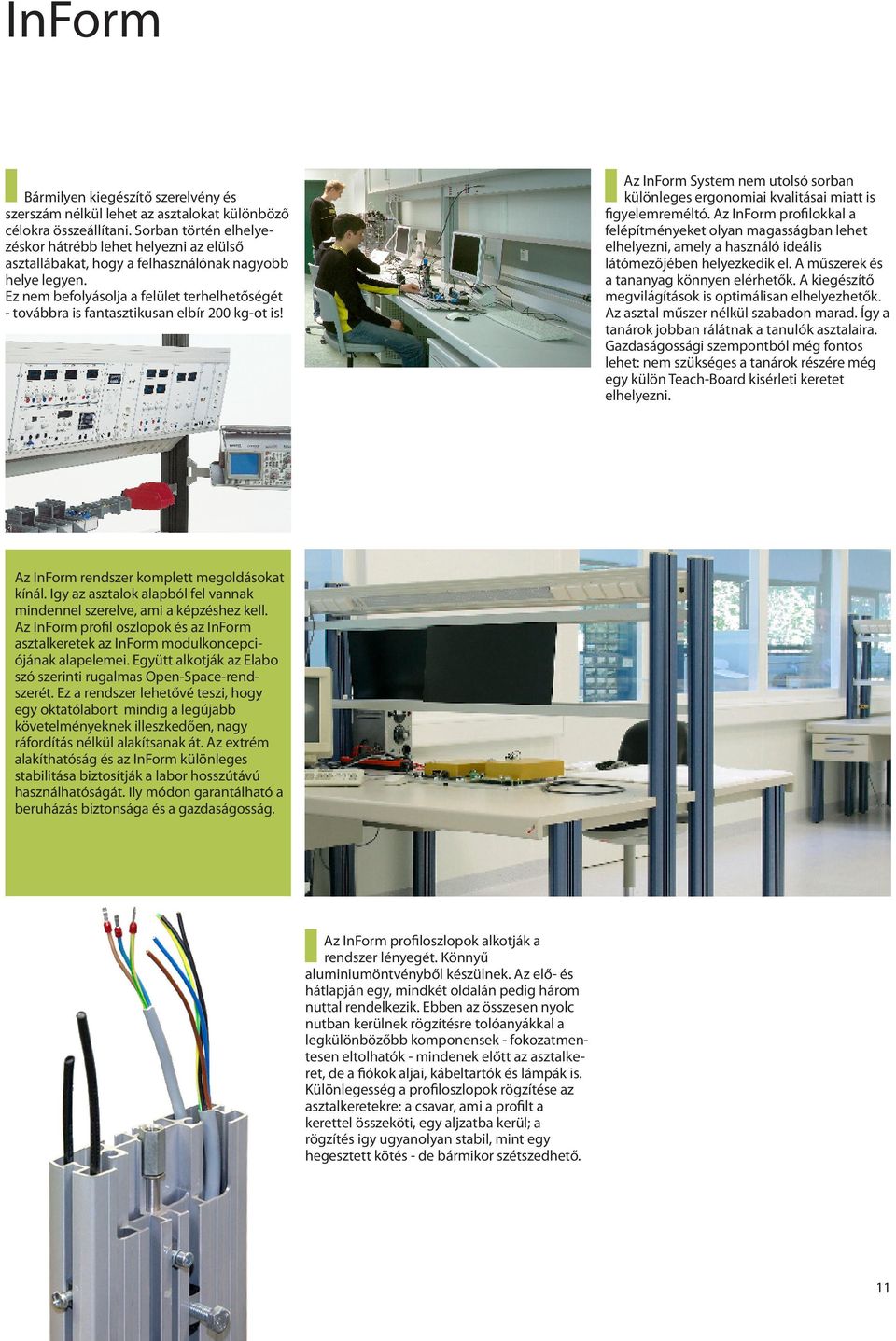 InForm

Bármilyen kiegészítő szerelvény és szerszám nélkül lehet az asztalokat különböző célokra összeállítani. Sorban történ elhelyezéskor hátrébb lehet helyezni az elülső asztallábakat, hogy a felhasználónak nagyobb helye legyen.
Ez nem befolyásolja a felület terhelhetőségét - továbbra is fantasztikusan elbír 200 kg-ot is!

Az InForm System nem utolsó sorban különleges ergonomiai kvalitásai miatt is figyelemreméltó. Az InForm profilokkal a felépítményeket olyan magasságban lehet elhelyezni, amely a használó ideális látómezőjében helyezkedik el. A műszerek és a tananyag könnyen elérhetők. A kiegészítő megvilágítások is optimálisan elhelyezhetők. Az asztal műszer nélkül szabadon marad. Így a tanárok jobban rálátnak a tanulók asztalaira. Gazdaságossági szempontból még fontos lehet: nem szükséges a tanárok részére még egy külön Teach-Board kisérleti keretet elhelyezni.

Az InForm rendszer komplett megoldásokat kínál. Igy az asztalok alapból fel vannak mindennel szerelve, ami a képzéshez kell. Az InForm profil oszlopok és az InForm asztalkeretek az InForm modulkoncepciójának alapelemei. Együtt alkotják az Elabo szó szerinti rugalmas Open-Space-rendszerét. Ez a rendszer lehetővé teszi, hogy egy oktatólabort mindig a legújabb követelményeknek illeszkedően, nagy ráfordítás nélkül alakítsanak át. Az extrém alakíthatóság és az InForm különleges stabilitása biztosítják a labor hosszútávú használhatóságát. Ily módon garantálható a beruházás biztonsága és a gazdaságosság.

Az InForm profiloszlopok alkotják a rendszer lényegét. Könnyű aluminiumöntvényből készülnek. Az elő- és hátlapján egy, mindkét oldalán pedig három nuttal rendelkezik. Ebben az összesen nyolc nutban kerülnek rögzítésre tolóanyákkal a legkülönbözőbb komponensek - fokozatmentesen eltolhatók - mindenek előtt az asztalkeret, de a fiókok aljai, kábeltartók és lámpák is. Különlegesség a profiloszlopok rögzítése az asztalkeretekre: a csavar, ami a profilt a kerettel összeköti, egy aljzatba kerül; a rögzítés igy ugyanolyan stabil, mint egy hegesztett kötés - de bármikor szétszedhető.

11